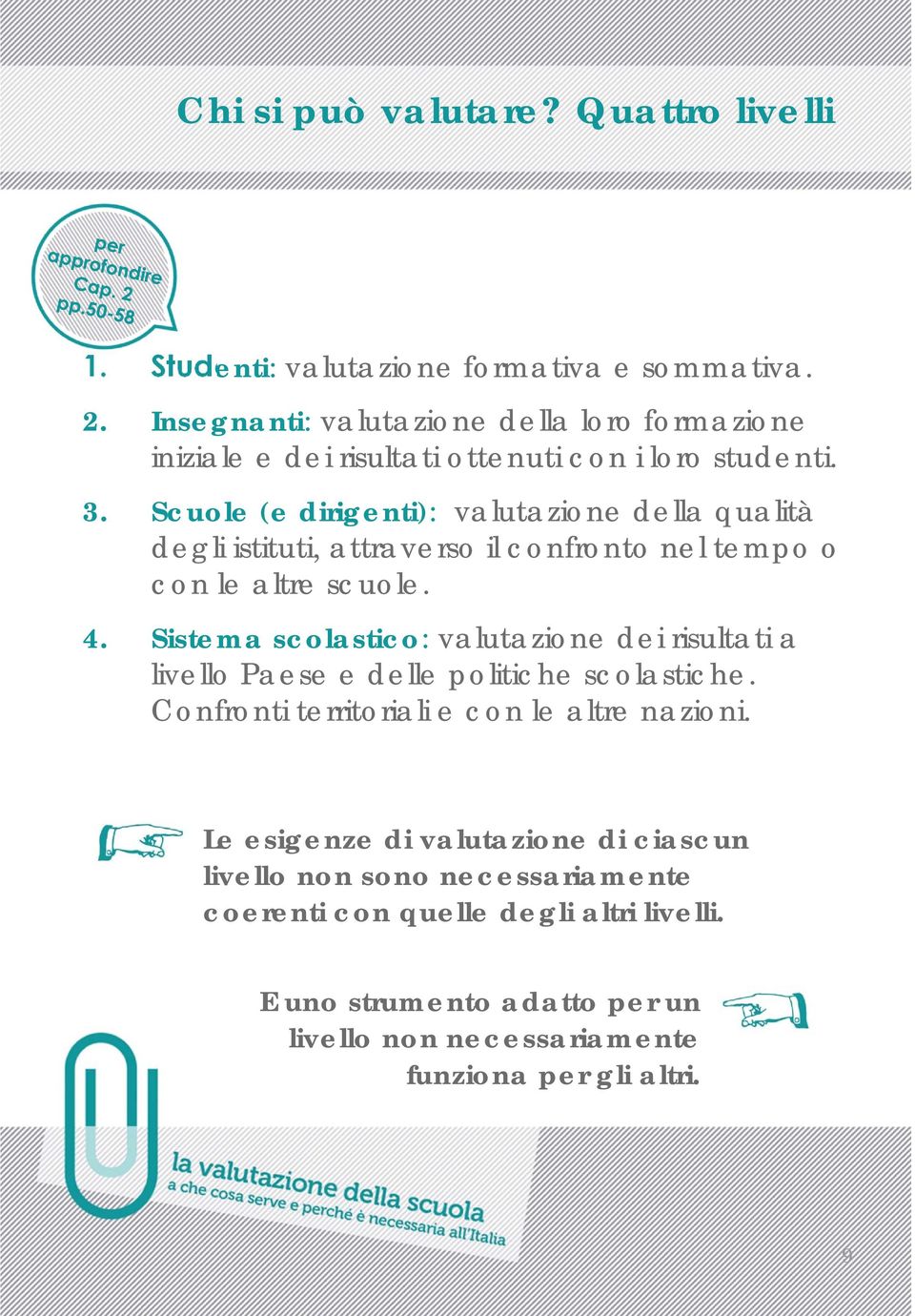 Chi si può valutare? Quattro livelli

per approfondire Cap. 2 pp.50-58

1. Studenti: valutazione formativa e sommativa.

2. Insegnanti: valutazione della loro formazione iniziale e dei risultati ottenuti con i loro studenti.

3. Scuole (e dirigenti): valutazione della qualità degli istituti, attraverso il confronto nel tempo o con le altre scuole.

4. Sistema scolastico: valutazione dei risultati a livello Paese e delle politiche scolastiche. Confronti territoriali e con le altre nazioni.

Le esigenze di valutazione di ciascun livello non sono necessariamente coerenti con quelle degli altri livelli.

E uno strumento adatto per un livello non necessariamente funziona per gli altri.

la valutazione della scuola
a che cosa serve e perché è necessaria all'Italia

9